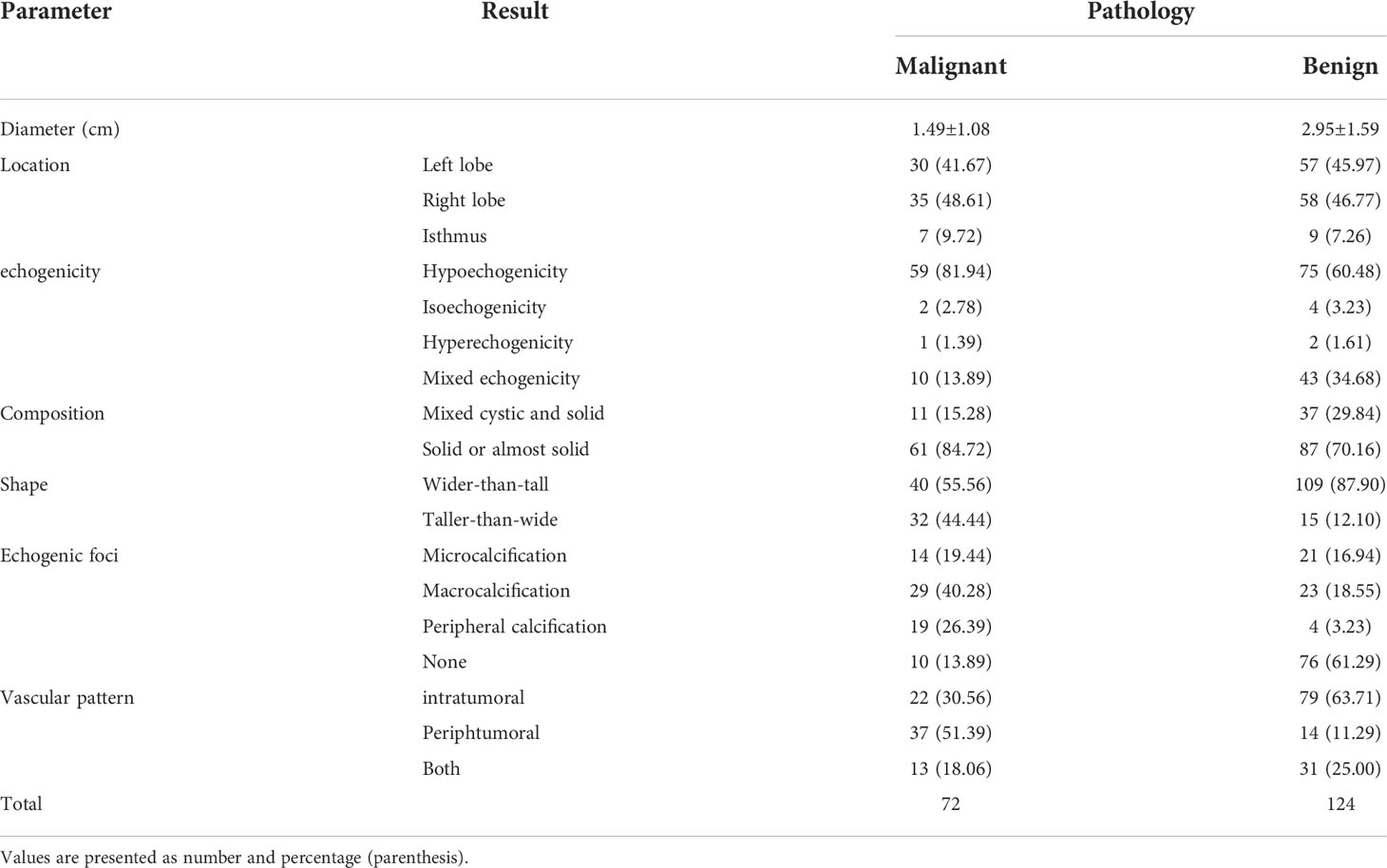 | Parameter | Result | Pathology | |
|---|---|---|---|
| | | Malignant | Benign |
| Diameter (cm) | | 1.49±1.08 | 2.95±1.59 |
| Location | Left lobe | 30 (41.67) | 57 (45.97) |
| | Right lobe | 35 (48.61) | 58 (46.77) |
| | Isthmus | 7 (9.72) | 9 (7.26) |
| echogenicity | Hypoechogenicity | 59 (81.94) | 75 (60.48) |
| | Isoechogenicity | 2 (2.78) | 4 (3.23) |
| | Hyperechogenicity | 1 (1.39) | 2 (1.61) |
| | Mixed echogenicity | 10 (13.89) | 43 (34.68) |
| Composition | Mixed cystic and solid | 11 (15.28) | 37 (29.84) |
| | Solid or almost solid | 61 (84.72) | 87 (70.16) |
| Shape | Wider-than-tall | 40 (55.56) | 109 (87.90) |
| | Taller-than-wide | 32 (44.44) | 15 (12.10) |
| Echogenic foci | Microcalcification | 14 (19.44) | 21 (16.94) |
| | Macrocalcification | 29 (40.28) | 23 (18.55) |
| | Peripheral calcification | 19 (26.39) | 4 (3.23) |
| | None | 10 (13.89) | 76 (61.29) |
| Vascular pattern | intratumoral | 22 (30.56) | 79 (63.71) |
| | Periphtumoral | 37 (51.39) | 14 (11.29) |
| | Both | 13 (18.06) | 31 (25.00) |
| Total | | 72 | 124 |

Values are presented as number and percentage (parenthesis).